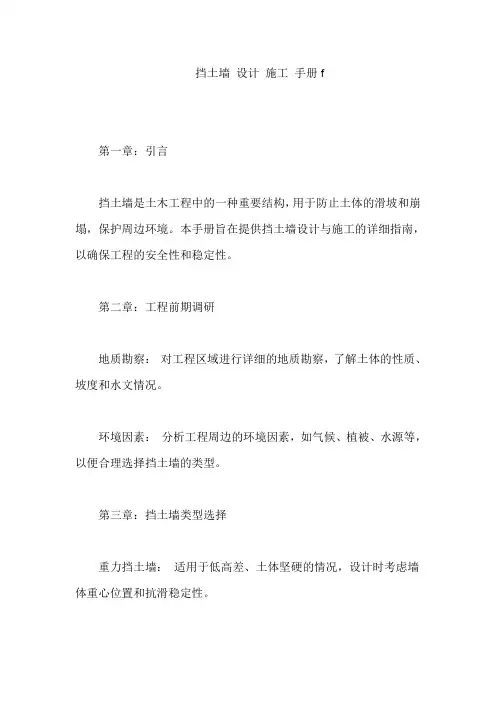 挡土墙 设计 施工 手册 f

第一章：引言

挡土墙是土木工程中的一种重要结构，用于防止土体的滑坡和崩塌，保护周边环境。本手册旨在提供挡土墙设计与施工的详细指南，以确保工程的安全性和稳定性。

第二章：工程前期调研

地质勘察： 对工程区域进行详细的地质勘察，了解土体的性质、坡度和水文情况。

环境因素： 分析工程周边的环境因素，如气候、植被、水源等，以便合理选择挡土墙的类型。

第三章：挡土墙类型选择

重力挡土墙： 适用于低高差、土体坚硬的情况，设计时考虑墙体重心位置和抗滑稳定性。